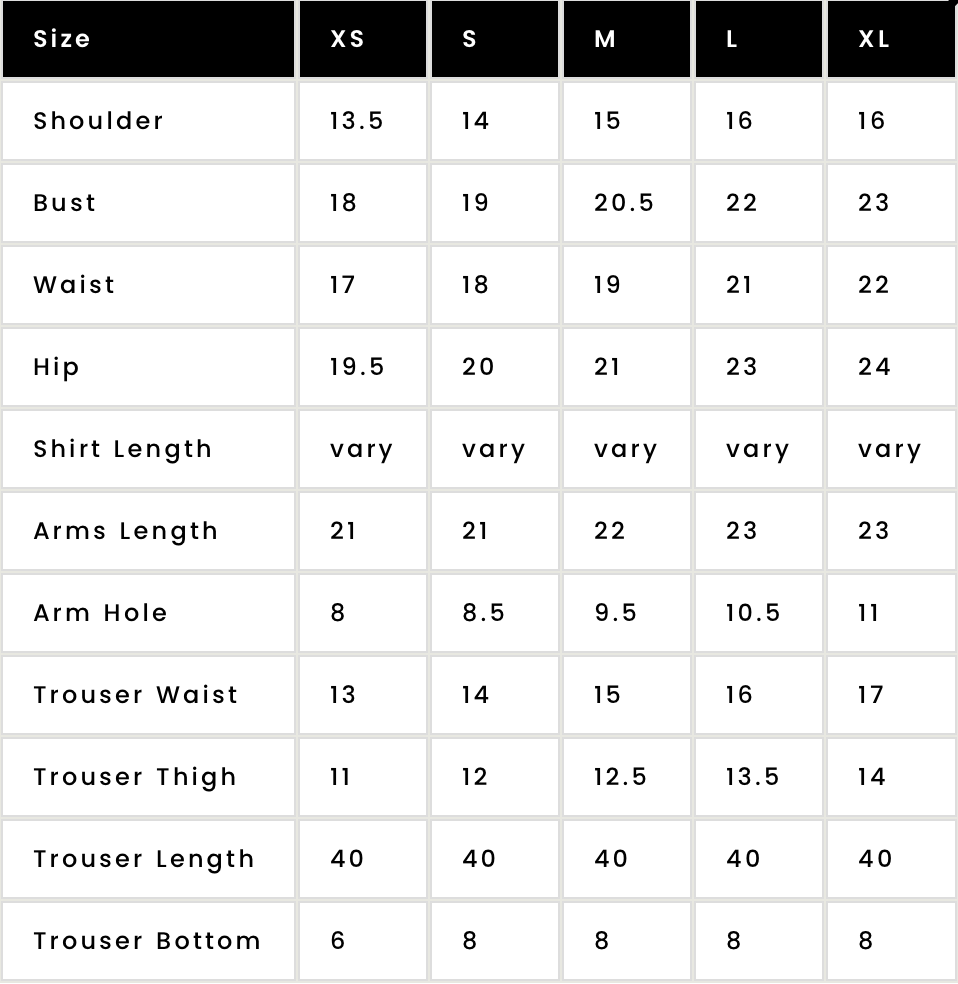 | Size | XS | S | M | L | XL |
|---|---|---|---|---|---|
| Shoulder | 13.5 | 14 | 15 | 16 | 16 |
| Bust | 18 | 19 | 20.5 | 22 | 23 |
| Waist | 17 | 18 | 19 | 21 | 22 |
| Hip | 19.5 | 20 | 21 | 23 | 24 |
| Shirt Length | vary | vary | vary | vary | vary |
| Arms Length | 21 | 21 | 22 | 23 | 23 |
| Arm Hole | 8 | 8.5 | 9.5 | 10.5 | 11 |
| Trouser Waist | 13 | 14 | 15 | 16 | 17 |
| Trouser Thigh | 11 | 12 | 12.5 | 13.5 | 14 |
| Trouser Length | 40 | 40 | 40 | 40 | 40 |
| Trouser Bottom | 6 | 8 | 8 | 8 | 8 |